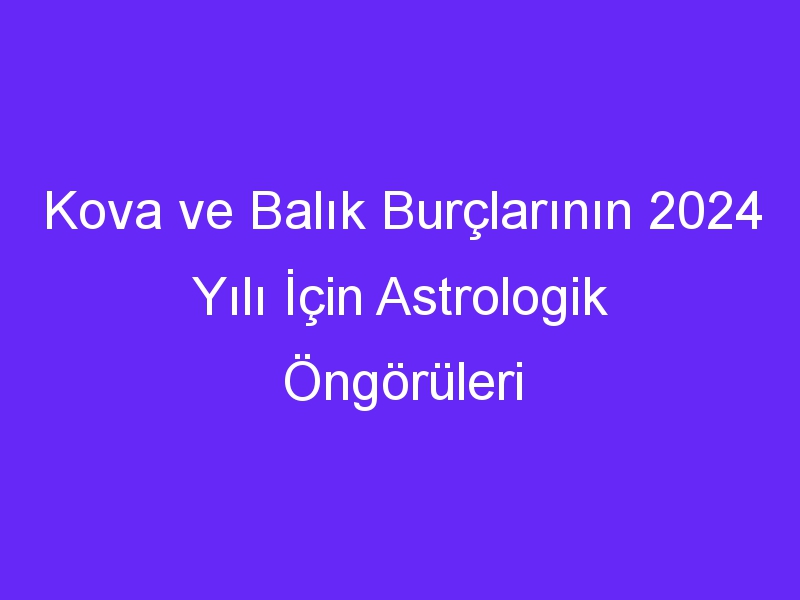 Kova ve Balık Burçlarının 2024 Yılı İçin Astrologik Öngörüleri